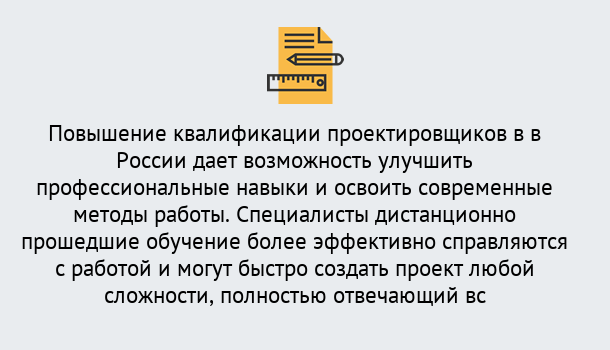 Повышение квалификации проектировщиков в в России дает возможность улучшить профессиональные навыки и освоить современные методы работы. Специалисты дистанционно прошедшие обучение более эффективно справляются с работой и могут быстро создать проект любой сложности, полностью отвечающий вс